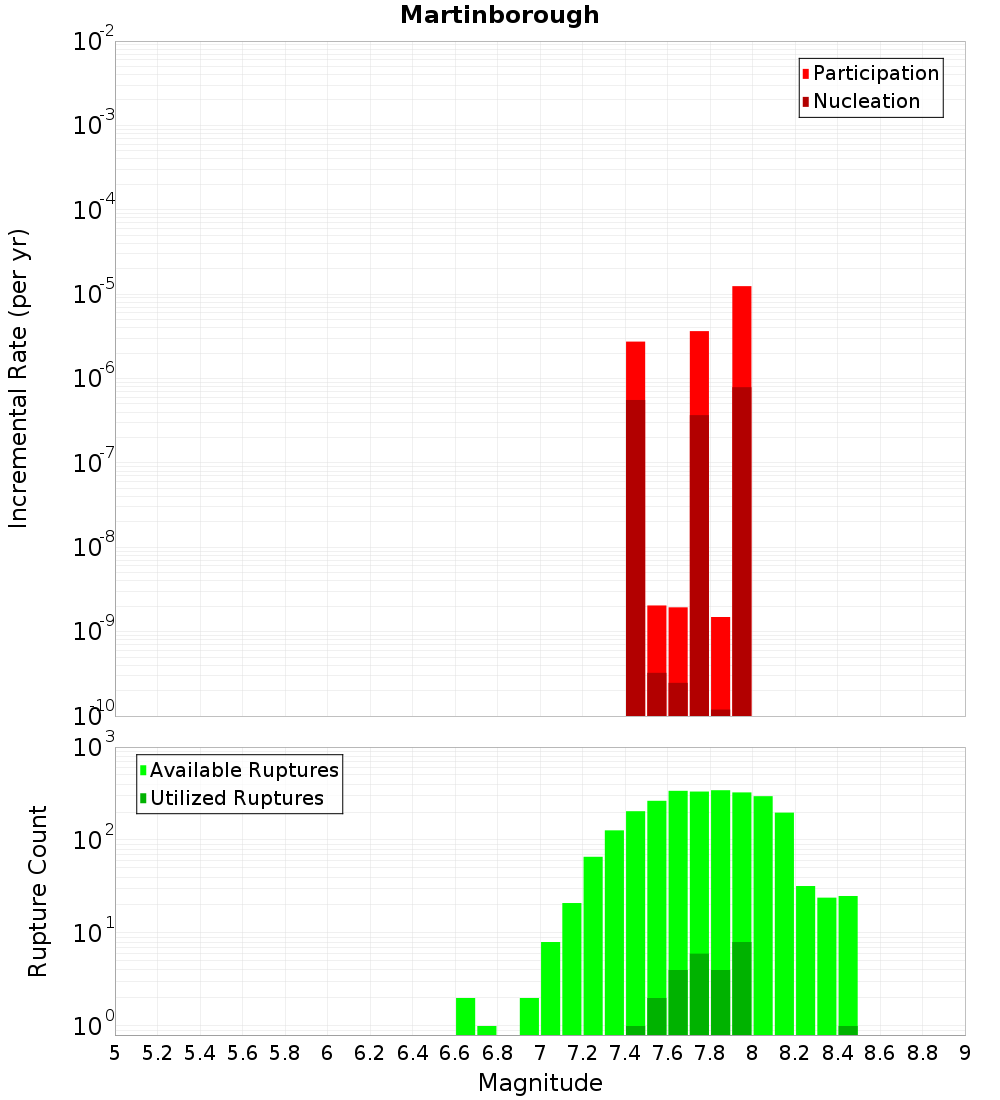 Martinborough

Participation
Nucleation

Incremental Rate (per yr)

$10^{-2}$
$10^{-3}$
$10^{-4}$
$10^{-5}$
$10^{-6}$
$10^{-7}$
$10^{-8}$
$10^{-9}$
$10^{-10}$

Available Ruptures
Utilized Ruptures

Rupture Count

$10^{3}$
$10^{2}$
$10^{1}$
$10^{0}$

5 5.2 5.4 5.6 5.8 6 6.2 6.4 6.6 6.8 7 7.2 7.4 7.6 7.8 8 8.2 8.4 8.6 8.8 9

Magnitude